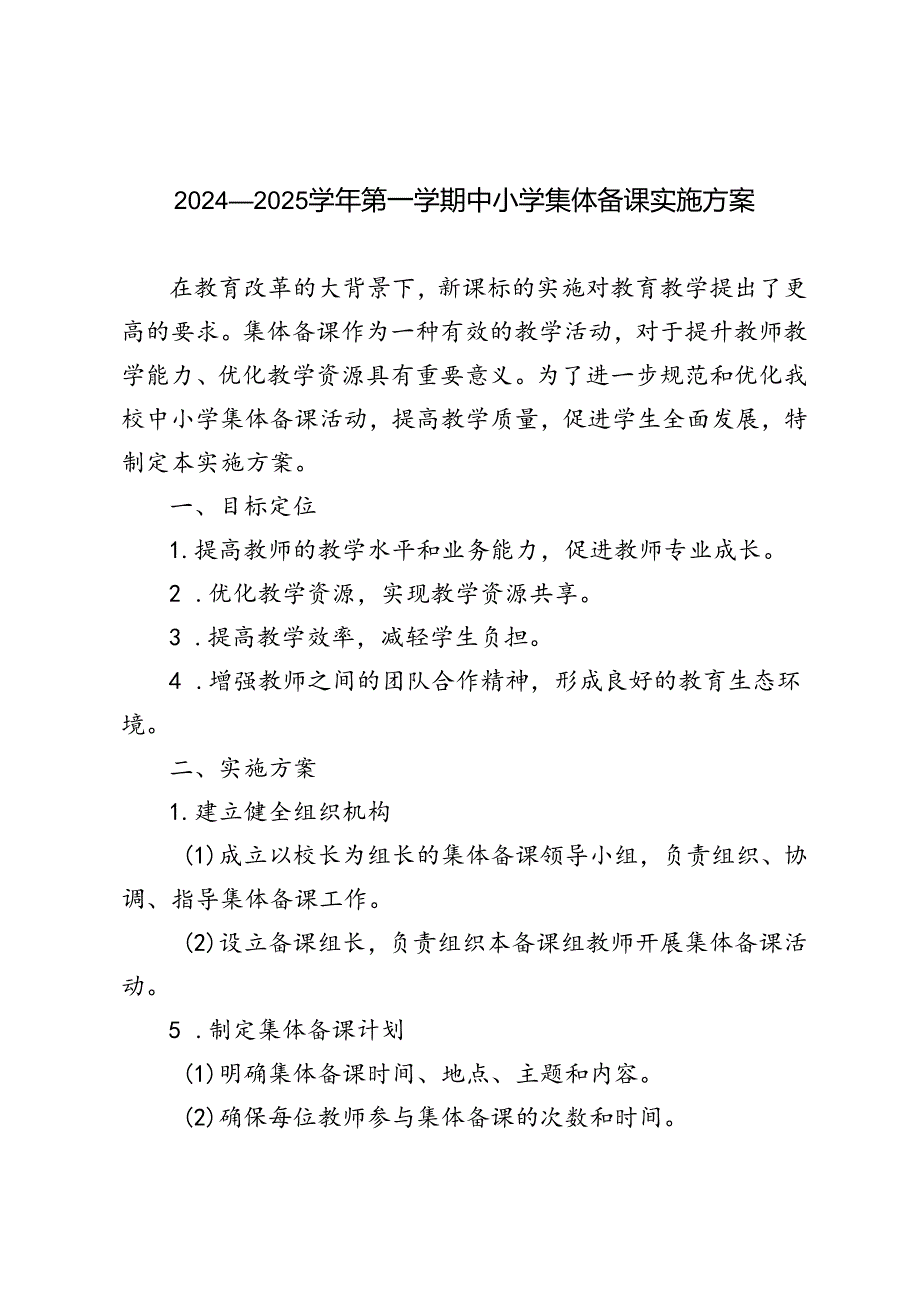 2024—2025学年第一学期中小学集体备课实施方案

在教育改革的大背景下，新课标的实施对教育教学提出了更高的要求。集体备课作为一种有效的教学活动，对于提升教师教学能力、优化教学资源具有重要意义。为了进一步规范和优化我校中小学集体备课活动，提高教学质量，促进学生全面发展，特制定本实施方案。

一、目标定位

1.提高教师的教学水平和业务能力，促进教师专业成长。

2．优化教学资源，实现教学资源共享。

3．提高教学效率，减轻学生负担。

4．增强教师之间的团队合作精神，形成良好的教育生态环境。

二、实施方案

1.建立健全组织机构

(1)成立以校长为组长的集体备课领导小组，负责组织、协调、指导集体备课工作。

(2)设立备课组长，负责组织本备课组教师开展集体备课活动。

5．制定集体备课计划

(1)明确集体备课时间、地点、主题和内容。

(2)确保每位教师参与集体备课的次数和时间。